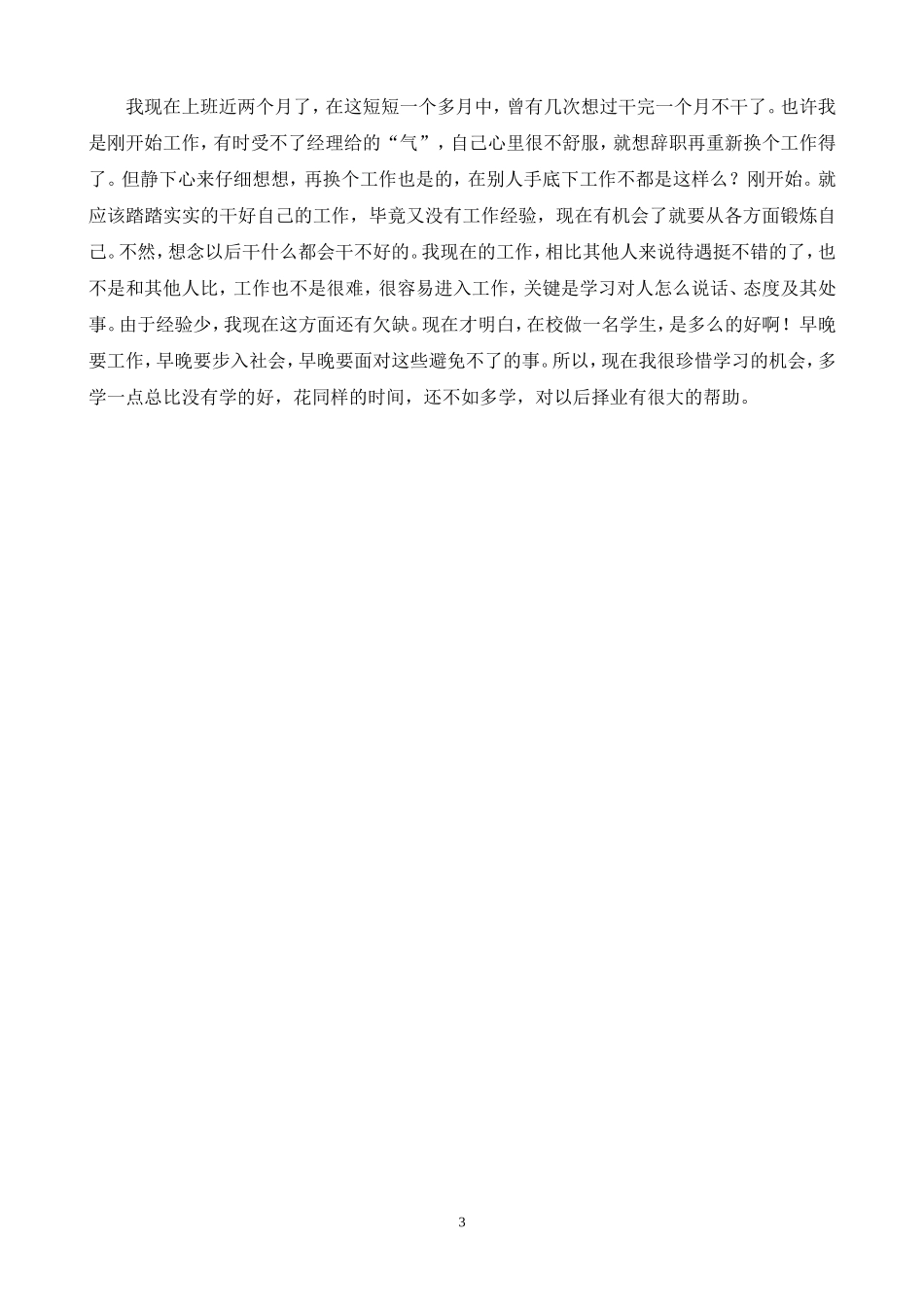 我现在上班近两个月了，在这短短一个多月中，曾有几次想过干完一个月不干了。也许我是刚开始工作，有时受不了经理给的“气”，自己心里很不舒服，就想辞职再重新换个工作得了。但静下心来仔细想想，再换个工作也是的，在别人手底下工作不都是这样么？刚开始。就应该踏踏实实的干好自己的工作，毕竟又没有工作经验，现在有机会了就要从各方面锻炼自己。不然，想念以后干什么都会干不好的。我现在的工作，相比其他人来说待遇挺不错的了，也不是和其他人比，工作也不是很难，很容易进入工作，关键是学习对人怎么说话、态度及其处事。由于经验少，我现在这方面还有欠缺。现在才明白，在校做一名学生，是多么的好啊！早晚要工作，早晚要步入社会，早晚要面对这些避免不了的事。所以，现在我很珍惜学习的机会，多学一点总比没有学的好，花同样的时间，还不如多学，对以后择业有很大的帮助。

3